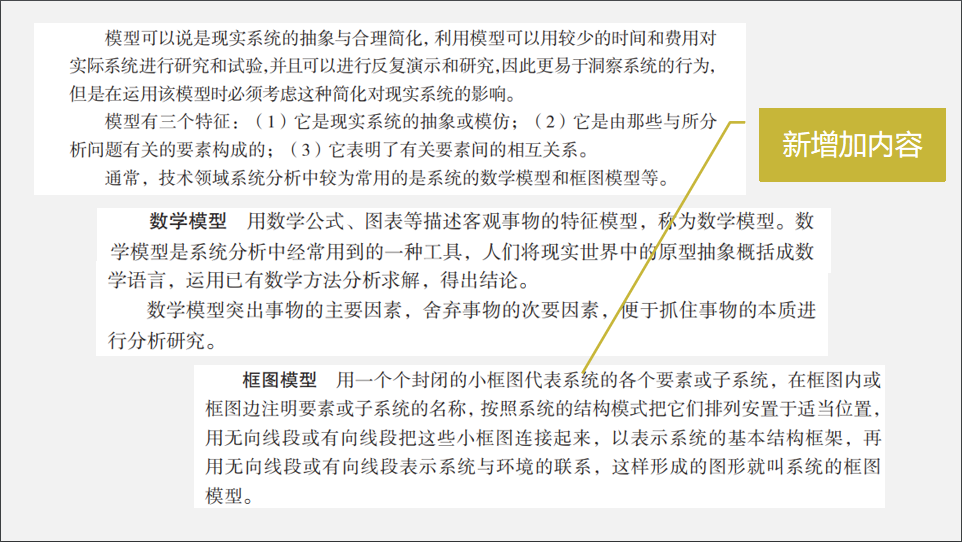 模型可以说是现实系统的抽象与合理简化，利用模型可以用较少的时间和费用对实际系统进行研究和试验，并且可以进行反复演示和研究，因此更易于洞察系统的行为，但是在运用该模型时必须考虑这种简化对现实系统的影响。

模型有三个特征：（1）它是现实系统的抽象或模仿；（2）它是由那些与所分析问题有关的要素构成的；（3）它表明了有关要素间的相互关系。

通常，技术领域系统分析中较为常用的是系统的数学模型和框图模型等。

新增加内容

数学模型　用数学公式、图表等描述客观事物的特征模型，称为数学模型。数学模型是系统分析中经常用到的一种工具，人们将现实世界中的原型抽象概括成数学语言，运用已有数学方法分析求解，得出结论。

数学模型突出事物的主要因素，舍弃事物的次要因素，便于抓住事物的本质进行分析研究。

框图模型　用一个个封闭的小框图代表系统的各个要素或子系统，在框图内或框图边注明要素或子系统的名称，按照系统的结构模式把它们排列安置于适当位置，用无向线段或有向线段把这些小框图连接起来，以表示系统的基本结构框架，再用无向线段或有向线段表示系统与环境的联系，这样形成的图形就叫系统的框图模型。